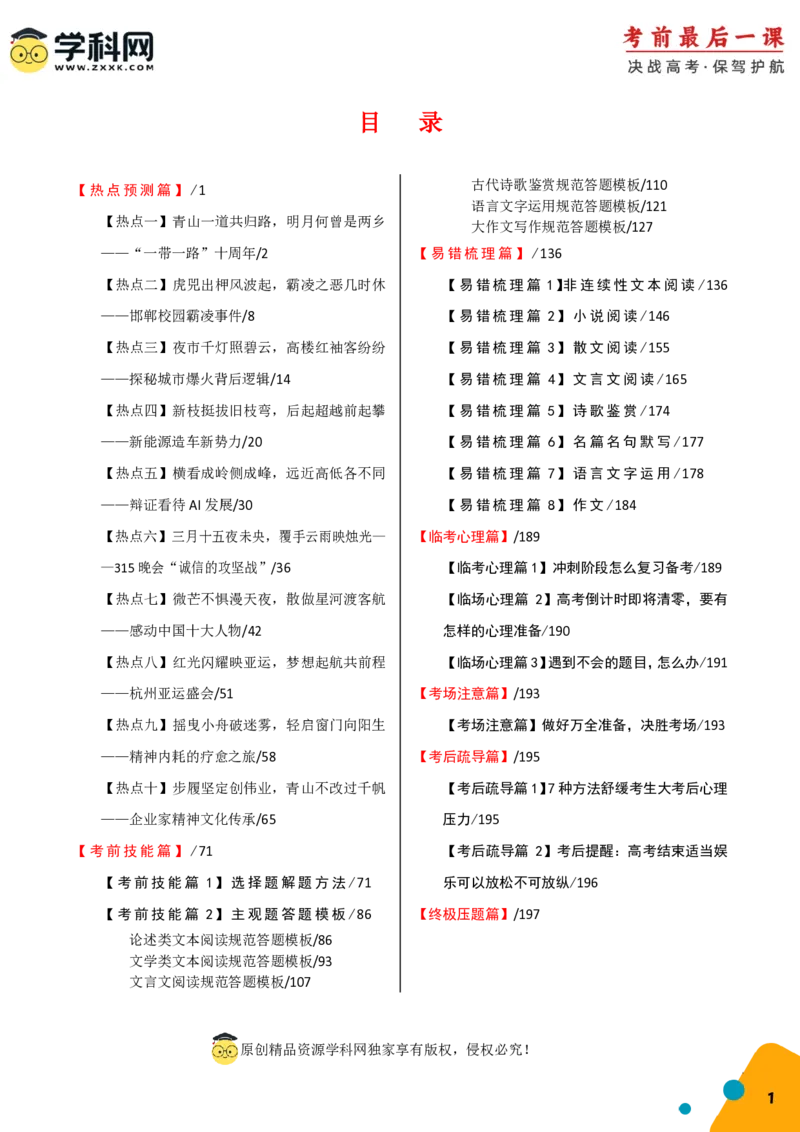 学科网
WWW.ZXXK.COM

考前最后一课
决战高考·保驾护航

目 录

【热点预测篇】/1

【热点一】青山一道共归路，明月何曾是两乡——“一带一路”十周年/2

【热点二】虎兕出柙风波起，霸凌之恶几时休——邯郸校园霸凌事件/8

【热点三】夜市千灯照碧云，高楼红袖客纷纷——探秘城市爆火背后逻辑/14

【热点四】新枝挺拔旧枝弯，后起超越前起攀——新能源造车新势力/20

【热点五】横看成岭侧成峰，远近高低各不同——辩证看待AI发展/30

【热点六】三月十五夜未央，覆手云雨映烛光——315晚会“诚信的攻坚战”/36

【热点七】微芒不惧漫天夜，散做星河渡客航——感动中国十大人物/42

【热点八】红光闪耀映亚运，梦想起航共前程——杭州亚运盛会/51

【热点九】摇曳小舟破迷雾，轻启窗门向阳生——精神内耗的疗愈之旅/58

【热点十】步履坚定创伟业，青山不改过千帆——企业家精神文化传承/65

【考前技能篇】/71

【考前技能篇1】选择题解题方法/71

【考前技能篇2】主观题答题模板/86

论述类文本阅读规范答题模板/86
文学类文本阅读规范答题模板/93
文言文阅读规范答题模板/107
古代诗歌鉴赏规范答题模板/110
语言文字运用规范答题模板/121
大作文写作规范答题模板/127

【易错梳理篇】/136

【易错梳理篇1】非连续性文本阅读/136

【易错梳理篇2】小说阅读/146

【易错梳理篇3】散文阅读/155

【易错梳理篇4】文言文阅读/165

【易错梳理篇5】诗歌鉴赏/174

【易错梳理篇6】名篇名句默写/177

【易错梳理篇7】语言文字运用/178

【易错梳理篇8】作文/184

【临考心理篇】/189

【临考心理篇1】冲刺阶段怎么复习备考/189

【临场心理篇2】高考倒计时即将清零，要有怎样的心理准备/190

【临场心理篇3】遇到不会的题目，怎么办/191

【考场注意篇】/193

【考场注意篇】做好万全准备，决胜考场/193

【考后疏导篇】/195

【考后疏导篇1】7种方法舒缓考生大考后心理压力/195

【考后疏导篇2】考后提醒：高考结束适当娱乐可以放松不可放纵/196

【终极压题篇】/197

原创精品资源学科网独家享有版权，侵权必究！

1